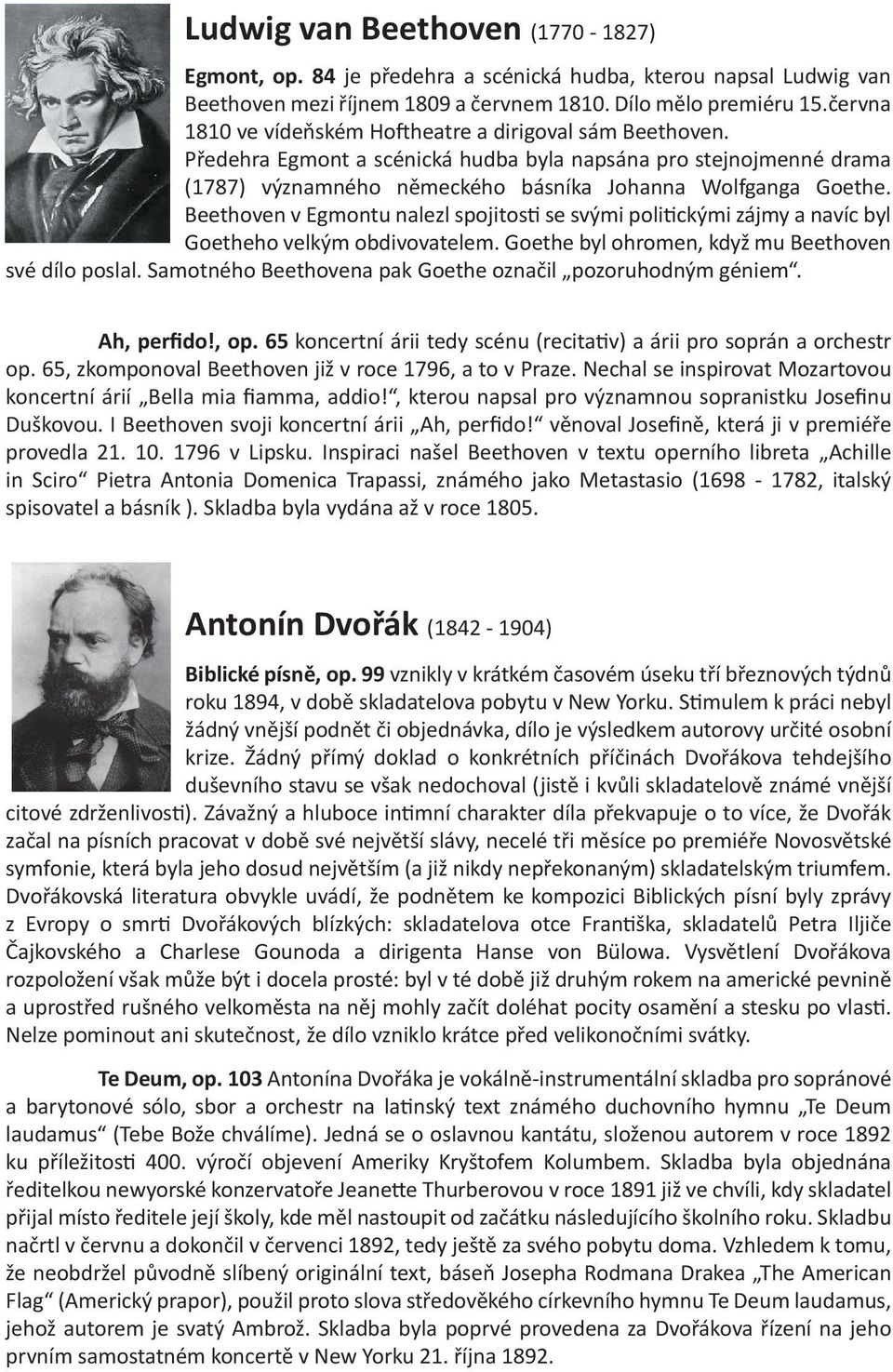 Ludwig van Beethoven (1770 - 1827)

Egmont, op. 84 je předehra a scénická hudba, kterou napsal Ludwig van Beethoven mezi říjnem 1809 a červnem 1810. Dílo mělo premiéru 15.června 1810 ve vídeňském Hoftheatre a dirigoval sám Beethoven. Předehra Egmont a scénická hudba byla napsána pro stejnojmenné drama (1787) významného německého básníka Johanna Wolfganga Goethe. Beethoven v Egmontu nalezl spojitosti se svými politickými zájmy a navíc byl Goetheho velkým obdivovatelem. Goethe byl ohromen, když mu Beethoven své dílo poslal. Samotného Beethovena pak Goethe označil „pozoruhodným géniem“.

Ah, perfido!, op. 65 koncertní árii tedy scénu (recitativ) a árii pro soprán a orchestr op. 65, zkomponoval Beethoven již v roce 1796, a to v Praze. Nechal se inspirovat Mozartovou koncertní árií „Bella mia fiamma, addio!“, kterou napsal pro významnou sopranistku Josefinu Duškovou. I Beethoven svoji koncertní árii „Ah, perfido!“ věnoval Josefině, která ji v premiéře provedla 21. 10. 1796 v Lipsku. Inspiraci našel Beethoven v textu operního libreta „Achille in Sciro“ Pietra Antonia Domenica Trapassi, známého jako Metastasio (1698 - 1782, italský spisovatel a básník ). Skladba byla vydána až v roce 1805.

Antonín Dvořák (1842 - 1904)

Biblické písně, op. 99 vznikly v krátkém časovém úseku tří březnových týdnů roku 1894, v době skladatelova pobytu v New Yorku. Stimulem k práci nebyl žádný vnější podnět či objednávka, dílo je výsledkem autorovy určité osobní krize. Žádný přímý doklad o konkrétních příčinách Dvořákova tehdejšího duševního stavu se však nedochoval (jistě i kvůli skladatelově známé vnější citové zdrženlivosti). Závažný a hluboce intimní charakter díla překvapuje o to více, že Dvořák začal na písních pracovat v době své největší slávy, necelé tři měsíce po premiéře Novosvětské symfonie, která byla jeho dosud největším (a již nikdy nepřekonaným) skladatelským triumfem. Dvořákovská literatura obvykle uvádí, že podnětem ke kompozici Biblických písní byly zprávy z Evropy o smrti Dvořákových blízkých: skladatelova otce Františka, skladatelů Petra Iljiče Čajkovského a Charlese Gounoda a dirigenta Hanse von Bülowa. Vysvětlení Dvořákova rozpoložení však může být i docela prosté: byl v té době již druhým rokem na americké pevnině a uprostřed rušného velkoměsta na něj mohly začít doléhat pocity osamění a stesku po vlasti. Nelze pominout ani skutečnost, že dílo vzniklo krátce před velikonočními svátky.

Te Deum, op. 103 Antonína Dvořáka je vokálně-instrumentální skladba pro sopránové a barytonové sólo, sbor a orchestr na latinský text známého duchovního hymnu „Te Deum laudamus“ (Tebe Bože chválíme). Jedná se o oslavnou kantátu, složenou autorem v roce 1892 ku příležitosti 400. výročí objevení Ameriky Kryštofem Kolumbem. Skladba byla objednána ředitelkou newyorské konzervatoře Jeanette Thurberovou v roce 1891 již ve chvíli, kdy skladatel přijal místo ředitele její školy, kde měl nastoupit od začátku následujícího školního roku. Skladbu načrtl v červnu a dokončil v červenci 1892, tedy ještě za svého pobytu doma. Vzhledem k tomu, že neobdržel původně slíbený originální text, báseň Josepha Rodmana Drakea „The American Flag“ (Americký prapor), použil proto slova středověkého církevního hymnu Te Deum laudamus, jehož autorem je svatý Ambrož. Skladba byla poprvé provedena za Dvořákova řízení na jeho prvním samostatném koncertě v New Yorku 21. října 1892.